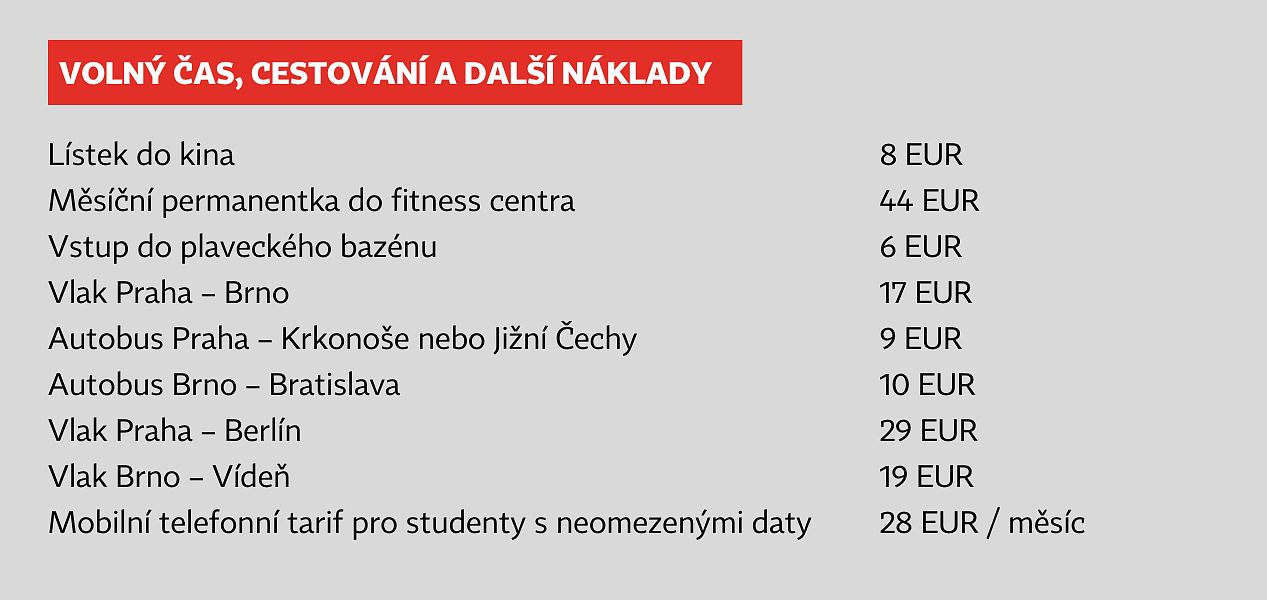 VOLNÝ ČAS, CESTOVÁNÍ A DALŠÍ NÁKLADY

| | |
|---|---|
| Lístek do kina | 8 EUR |
| Měsíční permanentka do fitness centra | 44 EUR |
| Vstup do plaveckého bazénu | 6 EUR |
| Vlak Praha – Brno | 17 EUR |
| Autobus Praha – Krkonoše nebo Jižní Čechy | 9 EUR |
| Autobus Brno – Bratislava | 10 EUR |
| Vlak Praha – Berlín | 29 EUR |
| Vlak Brno – Vídeň | 19 EUR |
| Mobilní telefonní tarif pro studenty s neomezenými daty | 28 EUR / měsíc |